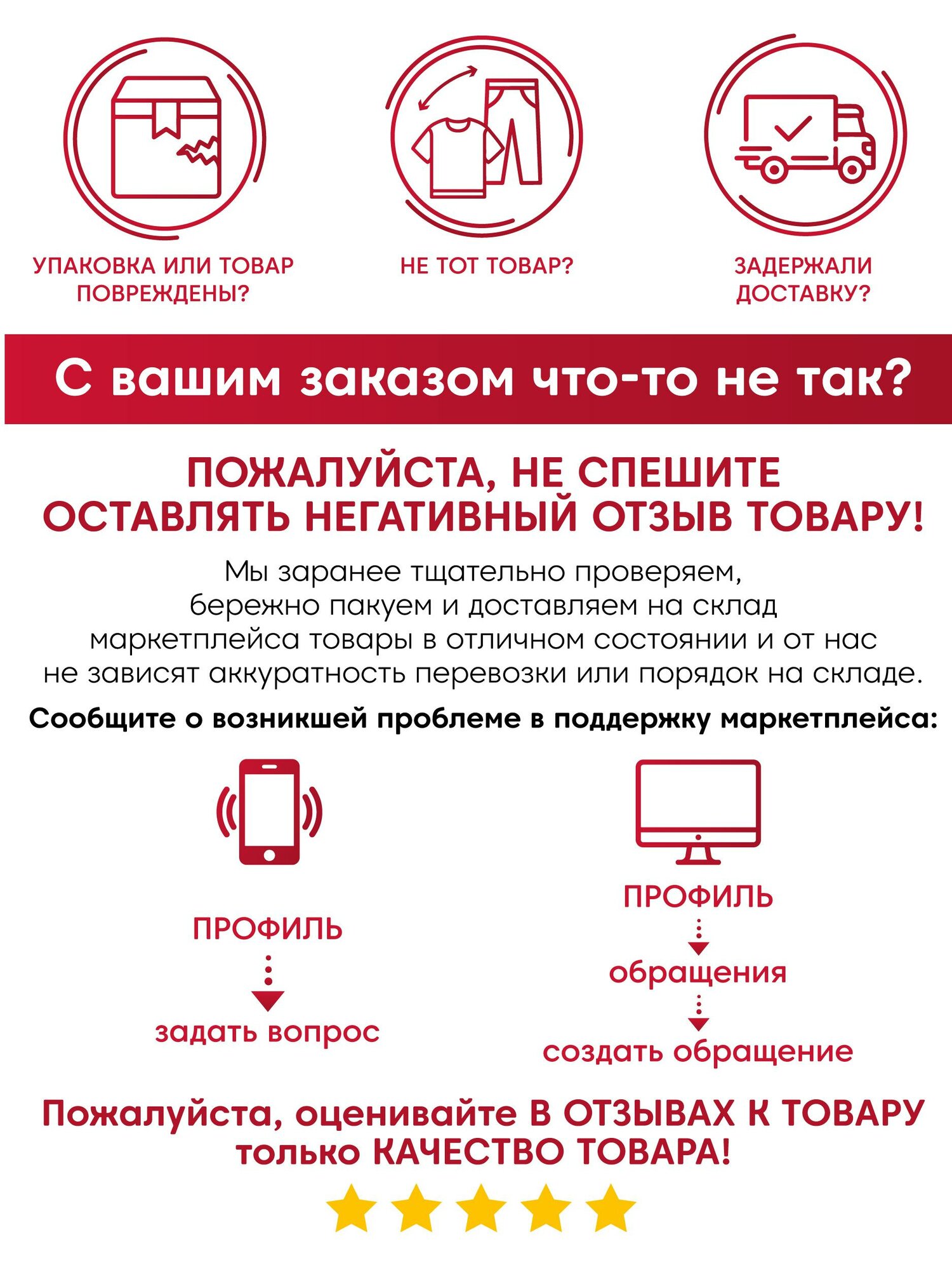 УПАКОВКА ИЛИ ТОВАР ПОВРЕЖДЕНЫ?

НЕ ТОТ ТОВАР?

ЗАДЕРЖАЛИ ДОСТАВКУ?

С вашим заказом что-то не так?

ПОЖАЛУЙСТА, НЕ СПЕШИТЕ ОСТАВЛЯТЬ НЕГАТИВНЫЙ ОТЗЫВ ТОВАРУ!

Мы заранее тщательно проверяем, бережно пакуем и доставляем на склад маркетплейса товары в отличном состоянии и от нас не зависят аккуратность перевозки или порядок на складе.

Сообщите о возникшей проблеме в поддержку маркетплейса:

ПРОФИЛЬ

задать вопрос

ПРОФИЛЬ

обращения

создать обращение

Пожалуйста, оценивайте В ОТЗЫВАХ К ТОВАРУ только КАЧЕСТВО ТОВАРА!